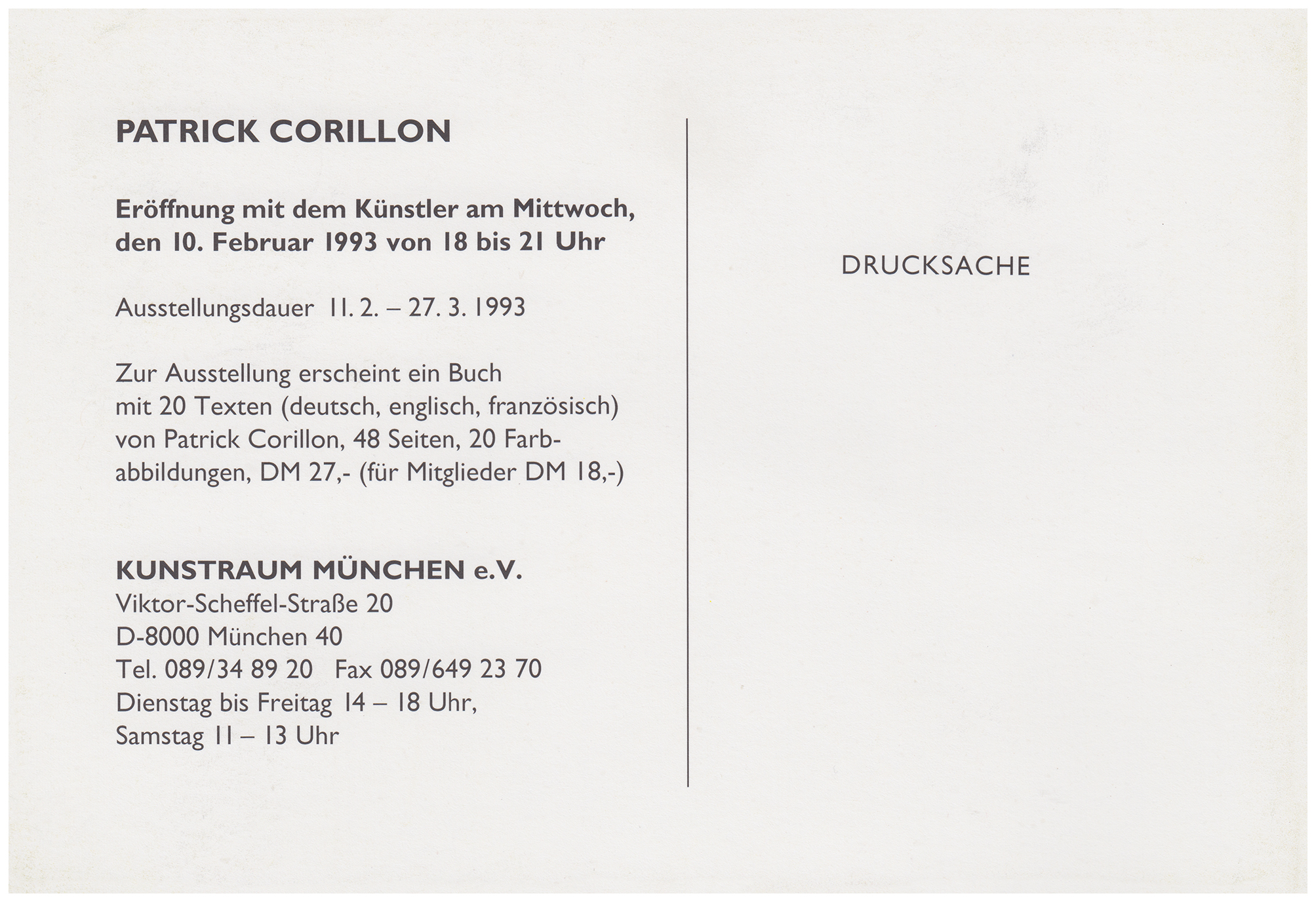 PATRICK CORILLON

Eröffnung mit dem Künstler am Mittwoch, den 10. Februar 1993 von 18 bis 21 Uhr

Ausstellungsdauer 11. 2. – 27. 3. 1993

Zur Ausstellung erscheint ein Buch mit 20 Texten (deutsch, englisch, französisch) von Patrick Corillon, 48 Seiten, 20 Farbabbildungen, DM 27,- (für Mitglieder DM 18,-)

KUNSTRAUM MÜNCHEN e.V.
Viktor-Scheffel-Straße 20
D-8000 München 40
Tel. 089/34 89 20 Fax 089/649 23 70
Dienstag bis Freitag 14 – 18 Uhr,
Samstag 11 – 13 Uhr

DRUCKSACHE